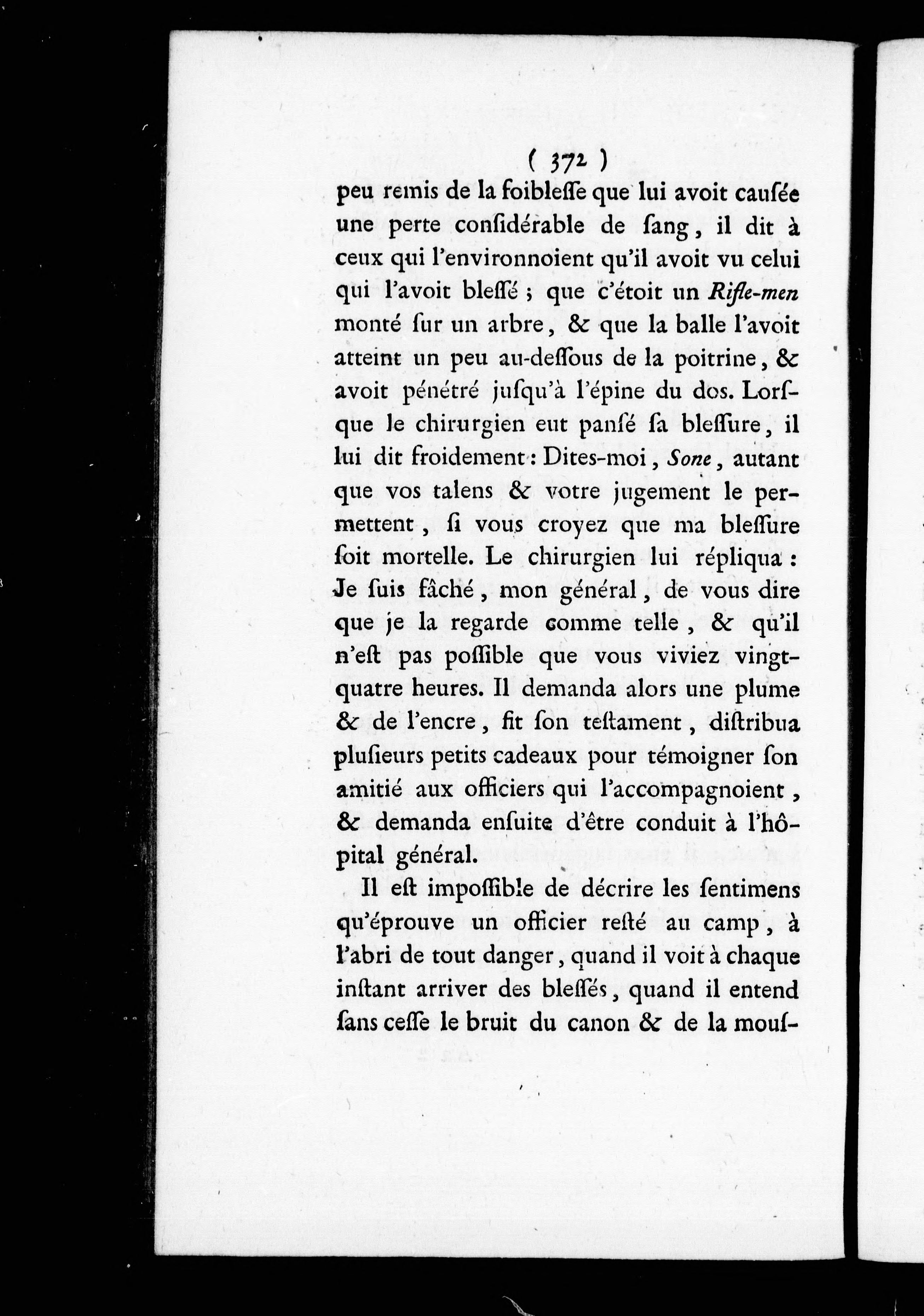 ( 372 )

peu remis de la foibleſſe que lui avoit cauſée une perte conſidérable de ſang, il dit à ceux qui l'environnoient qu'il avoit vu celui qui l'avoit bleſſé ; que c'étoit un Rifle-men monté ſur un arbre, & que la balle l'avoit atteint un peu au-deſſous de la poitrine, & avoit pénétré juſqu'à l'épine du dos. Lorſque le chirurgien eut panſé ſa bleſſure, il lui dit froidement : Dites-moi, Sone, autant que vos talens & votre jugement le permettent, ſi vous croyez que ma bleſſure ſoit mortelle. Le chirurgien lui répliqua : Je ſuis fâché, mon général, de vous dire que je la regarde comme telle, & qu'il n'eſt pas poſſible que vous viviez vingt-quatre heures. Il demanda alors une plume & de l'encre, fit ſon teſtament, diſtribua pluſieurs petits cadeaux pour témoigner ſon amitié aux officiers qui l'accompagnoient, & demanda enſuite d'être conduit à l'hôpital général.

Il eſt impoſſible de décrire les ſentimens qu'éprouve un officier reſté au camp, à l'abri de tout danger, quand il voit à chaque inſtant arriver des bleſſés, quand il entend ſans ceſſe le bruit du canon & de la mouſ-